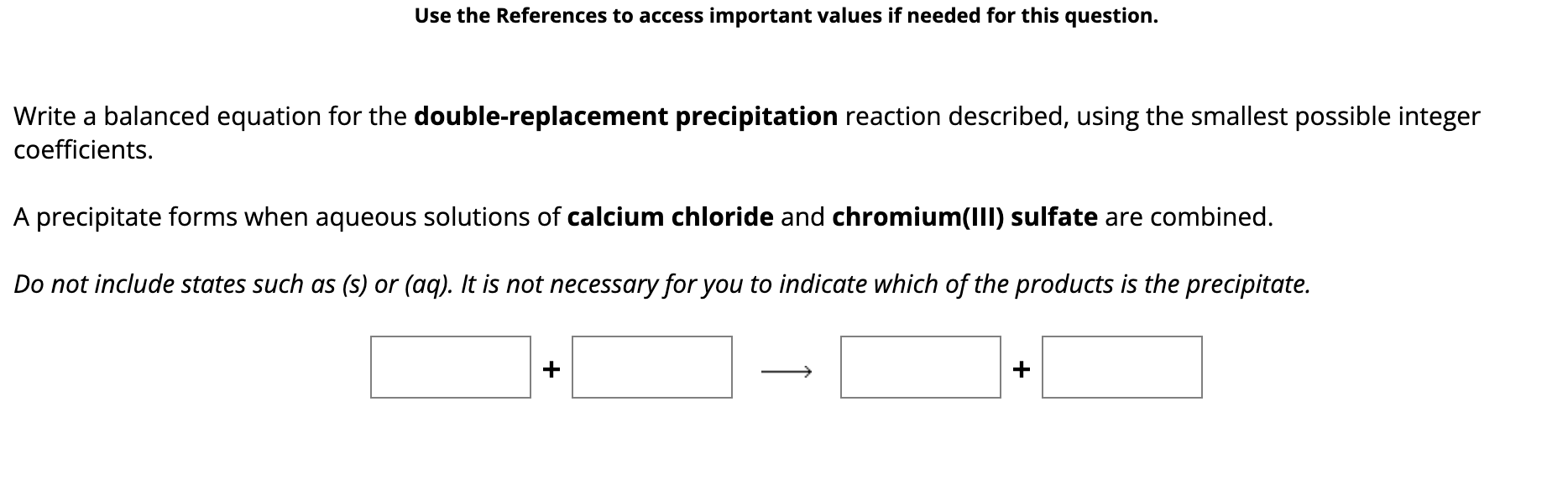 Use the References to access important values if needed for this question.

Write a balanced equation for the double-replacement precipitation reaction described, using the smallest possible integer coefficients.

A precipitate forms when aqueous solutions of calcium chloride and chromium(III) sulfate are combined.

Do not include states such as (s) or (aq). It is not necessary for you to indicate which of the products is the precipitate.

+ $\longrightarrow$ +